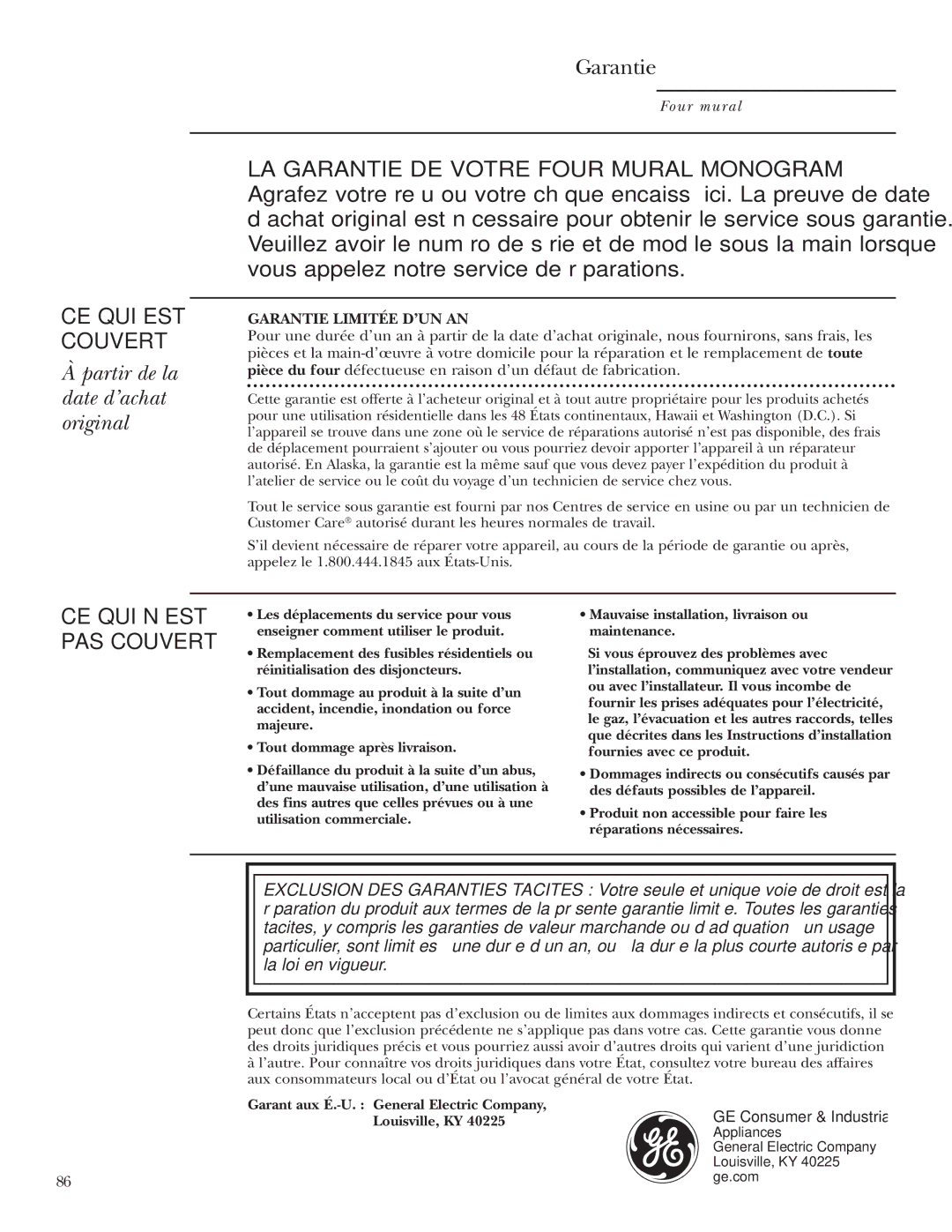 Garantie

Four mural

LA GARANTIE DE VOTRE FOUR MURAL MONOGRAM
Agrafez votre re u ou votre ch que encaiss ici. La preuve de date d achat original est n cessaire pour obtenir le service sous garantie. Veuillez avoir le num ro de s rie et de mod le sous la main lorsque vous appelez notre service de r parations.

CE QUI EST COUVERT
À partir de la date d'achat original

GARANTIE LIMITÉE D'UN AN
Pour une durée d'un an à partir de la date d'achat originale, nous fournirons, sans frais, les pièces et la main-d'œuvre à votre domicile pour la réparation et le remplacement de toute pièce du four défectueuse en raison d'un défaut de fabrication.

Cette garantie est offerte à l'acheteur original et à tout autre propriétaire pour les produits achetés pour une utilisation résidentielle dans les 48 États continentaux, Hawaii et Washington (D.C.). Si l'appareil se trouve dans une zone où le service de réparations autorisé n'est pas disponible, des frais de déplacement pourraient s'ajouter ou vous pourriez devoir apporter l'appareil à un réparateur autorisé. En Alaska, la garantie est la même sauf que vous devez payer l'expédition du produit à l'atelier de service ou le coût du voyage d'un technicien de service chez vous.

Tout le service sous garantie est fourni par nos Centres de service en usine ou par un technicien de Customer Care® autorisé durant les heures normales de travail.

S'il devient nécessaire de réparer votre appareil, au cours de la période de garantie ou après, appelez le 1.800.444.1845 aux États-Unis.

CE QUI N EST PAS COUVERT

• Les déplacements du service pour vous enseigner comment utiliser le produit.
• Remplacement des fusibles résidentiels ou réinitialisation des disjoncteurs.
• Tout dommage au produit à la suite d'un accident, incendie, inondation ou force majeure.
• Tout dommage après livraison.
• Défaillance du produit à la suite d'un abus, d'une mauvaise utilisation, d'une utilisation à des fins autres que celles prévues ou à une utilisation commerciale.

• Mauvaise installation, livraison ou maintenance.
Si vous éprouvez des problèmes avec l'installation, communiquez avec votre vendeur ou avec l'installateur. Il vous incombe de fournir les prises adéquates pour l'électricité, le gaz, l'évacuation et les autres raccords, telles que décrites dans les Instructions d'installation fournies avec ce produit.
• Dommages indirects ou consécutifs causés par des défauts possibles de l'appareil.
• Produit non accessible pour faire les réparations nécessaires.

EXCLUSION DES GARANTIES TACITES : Votre seule et unique voie de droit est la r paration du produit aux termes de la pr sente garantie limit e. Toutes les garanties tacites, y compris les garanties de valeur marchande ou d ad quation un usage particulier, sont limit es une dur e d un an, ou la dur e la plus courte autoris e par la loi en vigueur.

Certains États n'acceptent pas d'exclusion ou de limites aux dommages indirects et consécutifs, il se peut donc que l'exclusion précédente ne s'applique pas dans votre cas. Cette garantie vous donne des droits juridiques précis et vous pourriez aussi avoir d'autres droits qui varient d'une juridiction à l'autre. Pour connaître vos droits juridiques dans votre État, consultez votre bureau des affaires aux consommateurs local ou d'État ou l'avocat général de votre État.

Garant aux É.-U. : General Electric Company,
Louisville, KY 40225

GE Consumer & Industria
Appliances
General Electric Company
Louisville, KY 40225
ge.com

86